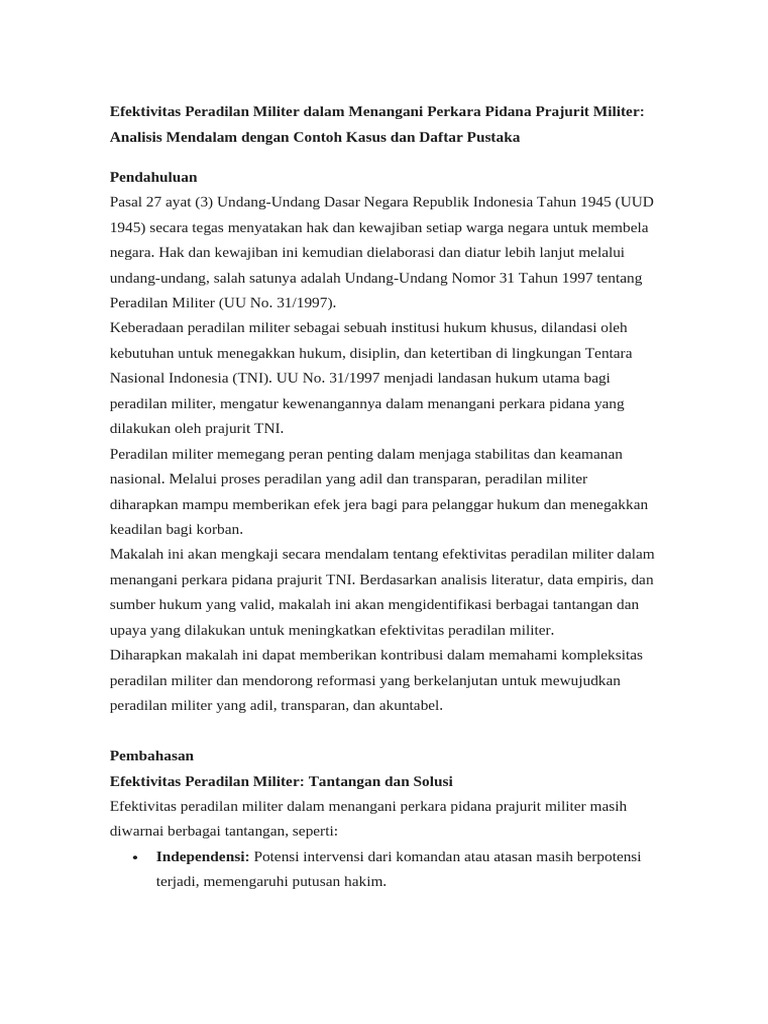 Efektivitas Peradilan Militer dalam Menangani Perkara Pidana Prajurit Militer: Analisis Mendalam dengan Contoh Kasus dan Daftar Pustaka

Pendahuluan
Pasal 27 ayat (3) Undang-Undang Dasar Negara Republik Indonesia Tahun 1945 (UUD 1945) secara tegas menyatakan hak dan kewajiban setiap warga negara untuk membela negara. Hak dan kewajiban ini kemudian dielaborasi dan diatur lebih lanjut melalui undang-undang, salah satunya adalah Undang-Undang Nomor 31 Tahun 1997 tentang Peradilan Militer (UU No. 31/1997).
Keberadaan peradilan militer sebagai sebuah institusi hukum khusus, dilandasi oleh kebutuhan untuk menegakkan hukum, disiplin, dan ketertiban di lingkungan Tentara Nasional Indonesia (TNI). UU No. 31/1997 menjadi landasan hukum utama bagi peradilan militer, mengatur kewenangannya dalam menangani perkara pidana yang dilakukan oleh prajurit TNI.
Peradilan militer memegang peran penting dalam menjaga stabilitas dan keamanan nasional. Melalui proses peradilan yang adil dan transparan, peradilan militer diharapkan mampu memberikan efek jera bagi para pelanggar hukum dan menegakkan keadilan bagi korban.
Makalah ini akan mengkaji secara mendalam tentang efektivitas peradilan militer dalam menangani perkara pidana prajurit TNI. Berdasarkan analisis literatur, data empiris, dan sumber hukum yang valid, makalah ini akan mengidentifikasi berbagai tantangan dan upaya yang dilakukan untuk meningkatkan efektivitas peradilan militer.
Diharapkan makalah ini dapat memberikan kontribusi dalam memahami kompleksitas peradilan militer dan mendorong reformasi yang berkelanjutan untuk mewujudkan peradilan militer yang adil, transparan, dan akuntabel.

Pembahasan
Efektivitas Peradilan Militer: Tantangan dan Solusi
Efektivitas peradilan militer dalam menangani perkara pidana prajurit militer masih diwarnai berbagai tantangan, seperti:
• Independensi: Potensi intervensi dari komandan atau atasan masih berpotensi terjadi, memengaruhi putusan hakim.